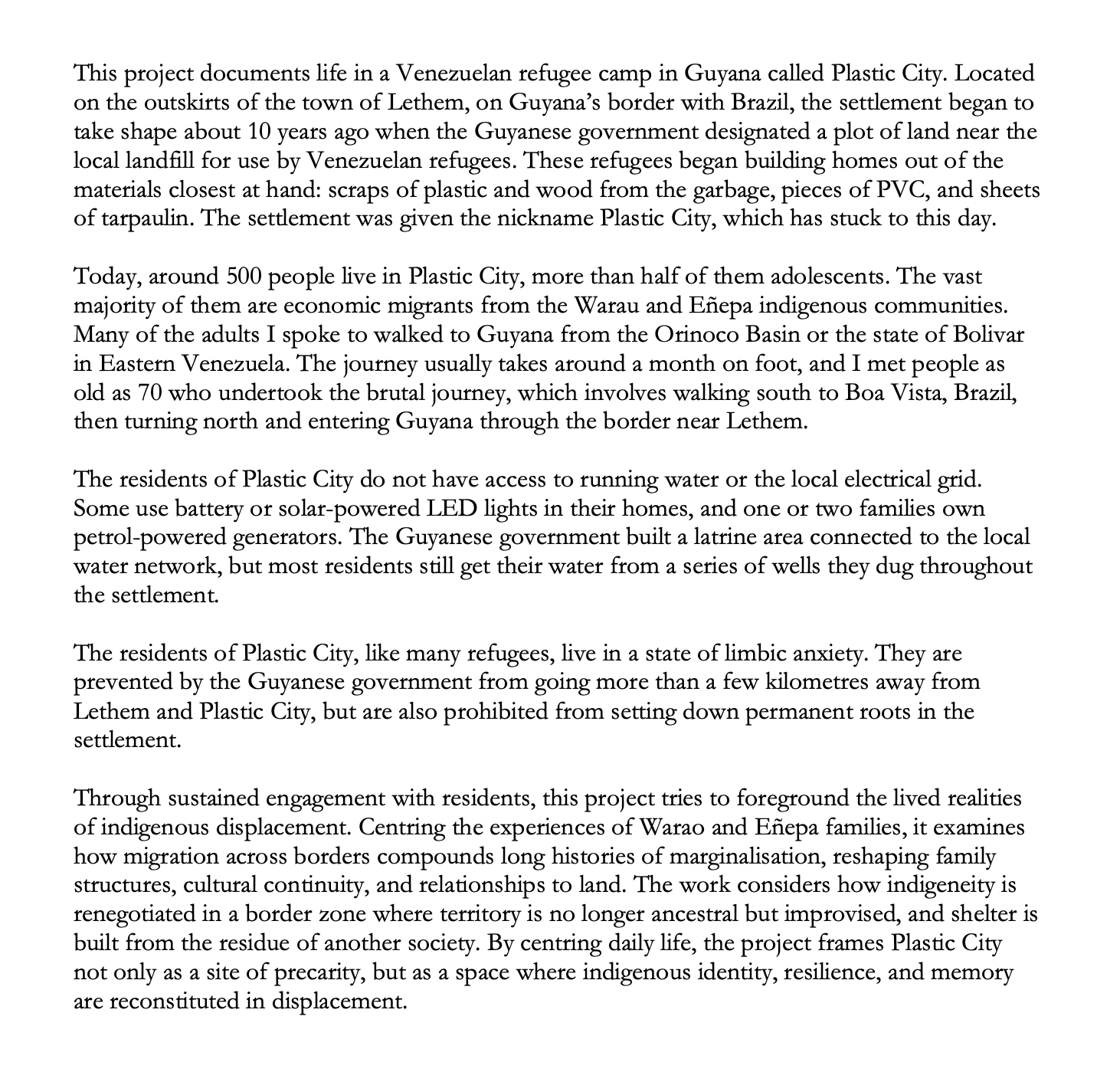 This project documents life in a Venezuelan refugee camp in Guyana called Plastic City. Located on the outskirts of the town of Lethem, on Guyana's border with Brazil, the settlement began to take shape about 10 years ago when the Guyanese government designated a plot of land near the local landfill for use by Venezuelan refugees. These refugees began building homes out of the materials closest at hand: scraps of plastic and wood from the garbage, pieces of PVC, and sheets of tarpaulin. The settlement was given the nickname Plastic City, which has stuck to this day.

Today, around 500 people live in Plastic City, more than half of them adolescents. The vast majority of them are economic migrants from the Warau and Eñepa indigenous communities. Many of the adults I spoke to walked to Guyana from the Orinoco Basin or the state of Bolivar in Eastern Venezuela. The journey usually takes around a month on foot, and I met people as old as 70 who undertook the brutal journey, which involves walking south to Boa Vista, Brazil, then turning north and entering Guyana through the border near Lethem.

The residents of Plastic City do not have access to running water or the local electrical grid. Some use battery or solar-powered LED lights in their homes, and one or two families own petrol-powered generators. The Guyanese government built a latrine area connected to the local water network, but most residents still get their water from a series of wells they dug throughout the settlement.

The residents of Plastic City, like many refugees, live in a state of limbic anxiety. They are prevented by the Guyanese government from going more than a few kilometres away from Lethem and Plastic City, but are also prohibited from setting down permanent roots in the settlement.

Through sustained engagement with residents, this project tries to foreground the lived realities of indigenous displacement. Centring the experiences of Warao and Eñepa families, it examines how migration across borders compounds long histories of marginalisation, reshaping family structures, cultural continuity, and relationships to land. The work considers how indigeneity is renegotiated in a border zone where territory is no longer ancestral but improvised, and shelter is built from the residue of another society. By centring daily life, the project frames Plastic City not only as a site of precarity, but as a space where indigenous identity, resilience, and memory are reconstituted in displacement.